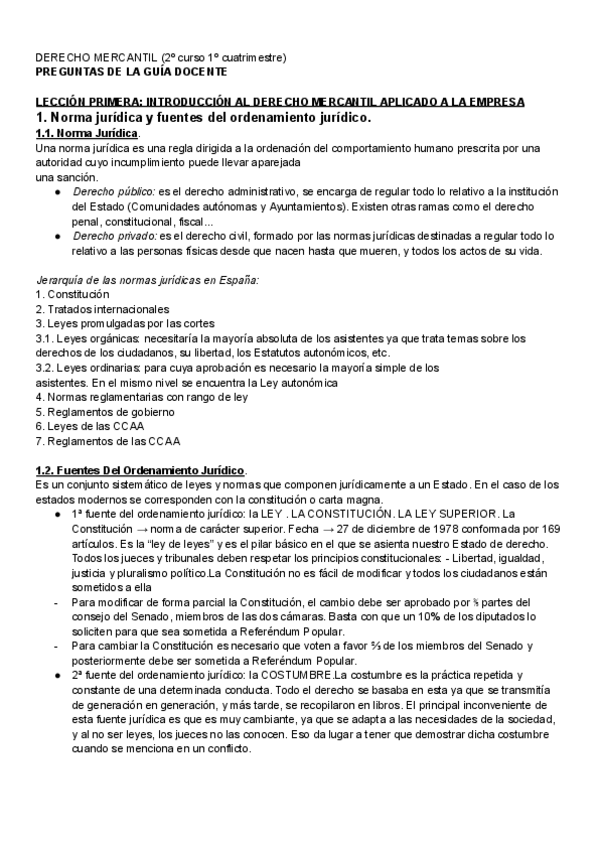 DERECHO MERCANTIL (2º curso 1º cuatrimestre)
PREGUNTAS DE LA GUÍA DOCENTE

LECCIÓN PRIMERA: INTRODUCCIÓN AL DERECHO MERCANTIL APLICADO A LA EMPRESA
1. Norma jurídica y fuentes del ordenamiento jurídico.
1.1. Norma Jurídica.
Una norma jurídica es una regla dirigida a la ordenación del comportamiento humano prescrita por una autoridad cuyo incumplimiento puede llevar aparejada
una sanción.
● Derecho público: es el derecho administrativo, se encarga de regular todo lo relativo a la institución del Estado (Comunidades autónomas y Ayuntamientos). Existen otras ramas como el derecho penal, constitucional, fiscal...
● Derecho privado: es el derecho civil, formado por las normas jurídicas destinadas a regular todo lo relativo a las personas físicas desde que nacen hasta que mueren, y todos los actos de su vida.

Jerarquía de las normas jurídicas en España:
1. Constitución
2. Tratados internacionales
3. Leyes promulgadas por las cortes
3.1. Leyes orgánicas: necesitaría la mayoría absoluta de los asistentes ya que trata temas sobre los derechos de los ciudadanos, su libertad, los Estatutos autonómicos, etc.
3.2. Leyes ordinarias: para cuya aprobación es necesario la mayoría simple de los asistentes. En el mismo nivel se encuentra la Ley autonómica
4. Normas reglamentarias con rango de ley
5. Reglamentos de gobierno
6. Leyes de las CCAA
7. Reglamentos de las CCAA

1.2. Fuentes Del Ordenamiento Jurídico.
Es un conjunto sistemático de leyes y normas que componen jurídicamente a un Estado. En el caso de los estados modernos se corresponden con la constitución o carta magna.
● 1ª fuente del ordenamiento jurídico: la LEY . LA CONSTITUCIÓN. LA LEY SUPERIOR. La Constitución → norma de carácter superior. Fecha → 27 de diciembre de 1978 conformada por 169 artículos. Es la “ley de leyes” y es el pilar básico en el que se asienta nuestro Estado de derecho. Todos los jueces y tribunales deben respetar los principios constitucionales: - Libertad, igualdad, justicia y pluralismo político.La Constitución no es fácil de modificar y todos los ciudadanos están sometidos a ella
- Para modificar de forma parcial la Constitución, el cambio debe ser aprobado por ⅗ partes del consejo del Senado, miembros de las dos cámaras. Basta con que un 10% de los diputados lo soliciten para que sea sometida a Referéndum Popular.
- Para cambiar la Constitución es necesario que voten a favor ⅔ de los miembros del Senado y posteriormente debe ser sometida a Referéndum Popular.
● 2ª fuente del ordenamiento jurídico: la COSTUMBRE.La costumbre es la práctica repetida y constante de una determinada conducta. Todo el derecho se basaba en esta ya que se transmitía de generación en generación, y más tarde, se recopilaron en libros. El principal inconveniente de esta fuente jurídica es que es muy cambiante, ya que se adapta a las necesidades de la sociedad, y al no ser leyes, los jueces no las conocen. Eso da lugar a tener que demostrar dicha costumbre cuando se menciona en un conflicto.